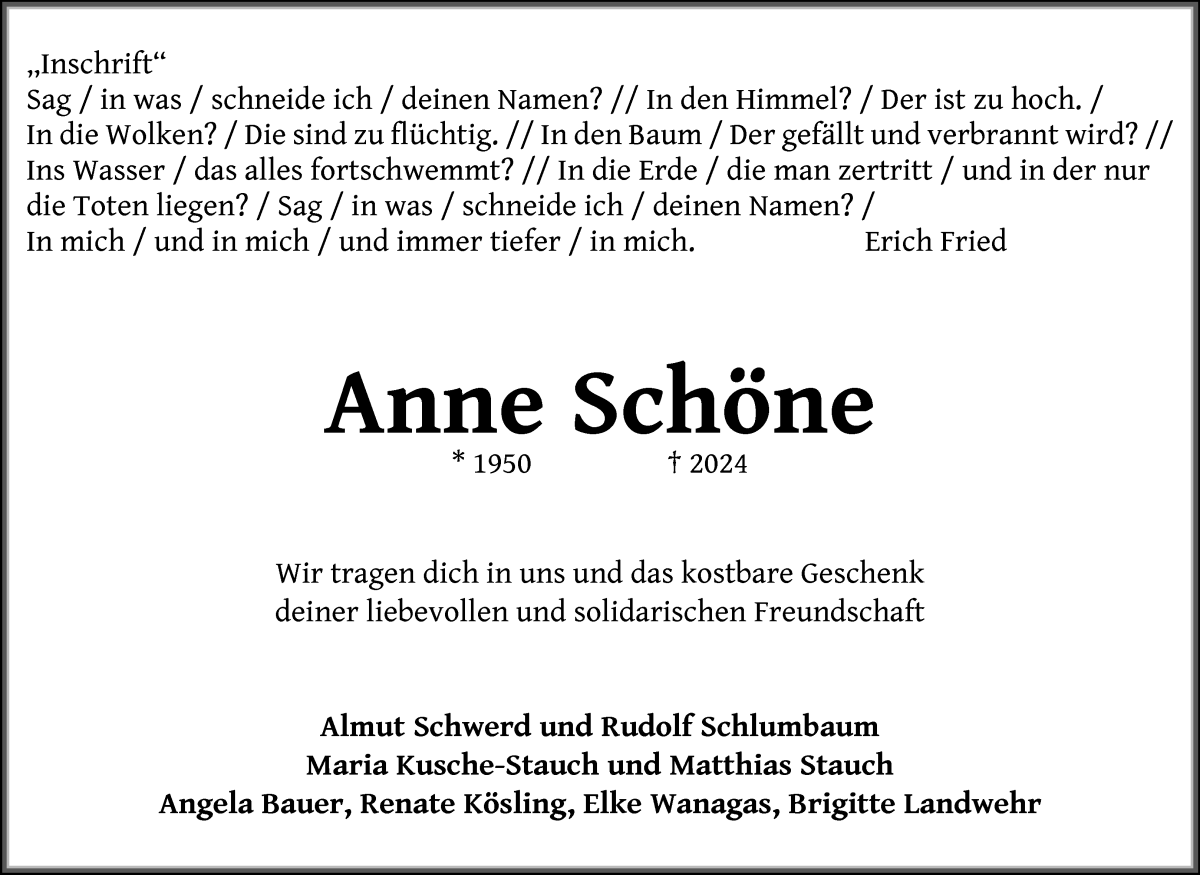 „Inschrift“
Sag / in was / schneide ich / deinen Namen? // In den Himmel? / Der ist zu hoch. / In die Wolken? / Die sind zu flüchtig. // In den Baum / Der gefällt und verbrannt wird? // Ins Wasser / das alles fortschwemmt? // In die Erde / die man zertritt / und in der nur die Toten liegen? / Sag / in was / schneide ich / deinen Namen? / In mich / und in mich / und immer tiefer / in mich. Erich Fried

Anne Schöne

* 1950 † 2024

Wir tragen dich in uns und das kostbare Geschenk deiner liebevollen und solidarischen Freundschaft

Almut Schwerd und Rudolf Schlumbaum
Maria Kusche-Stauch und Matthias Stauch
Angela Bauer, Renate Kösling, Elke Wanagas, Brigitte Landwehr